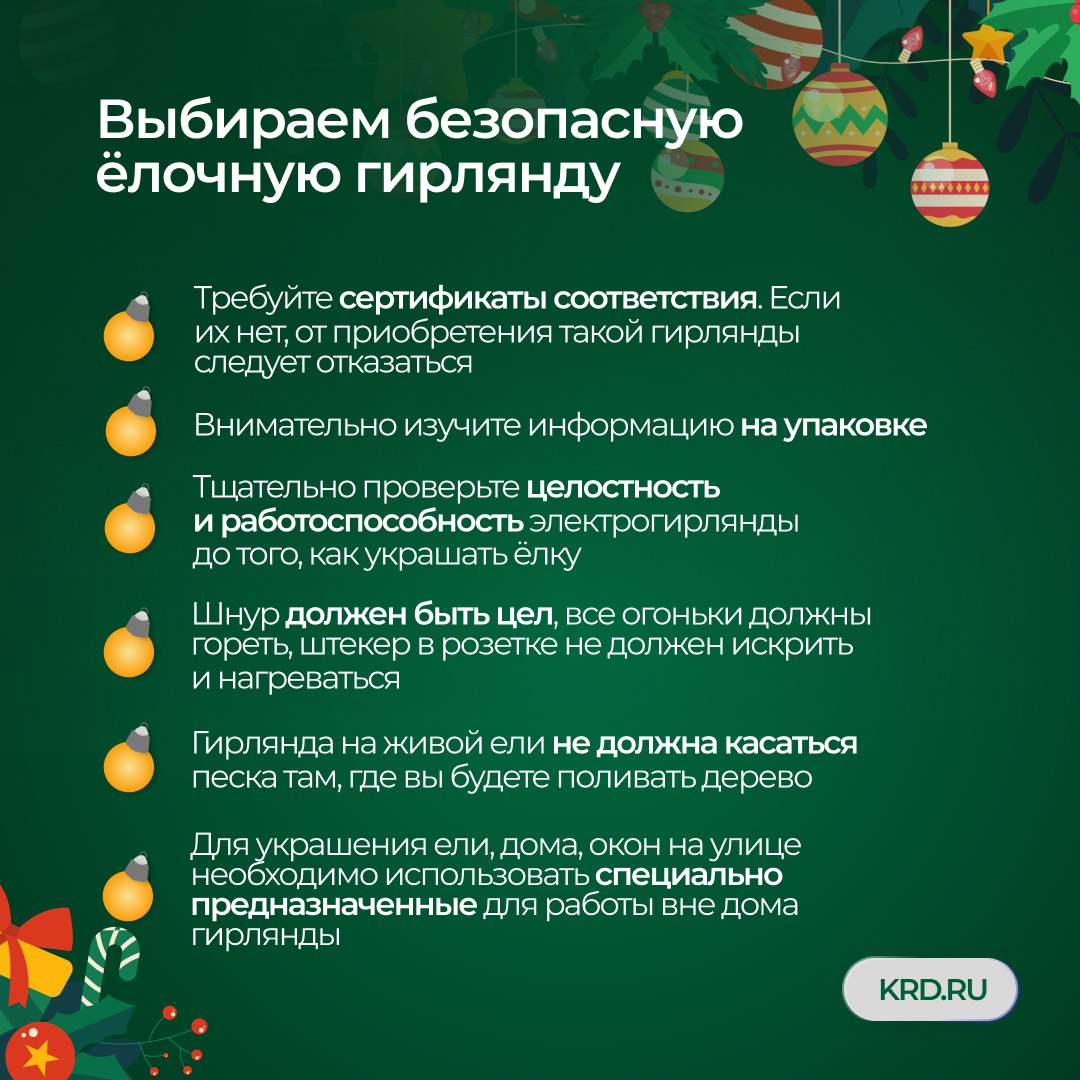 Выбираем безопасную ёлочную гирлянду

Требуйте сертификаты соответствия. Если их нет, от приобретения такой гирлянды следует отказаться

Внимательно изучите информацию на упаковке

Тщательно проверьте целостность и работоспособность электрогирлянды до того, как украшать ёлку

Шнур должен быть цел, все огоньки должны гореть, штекер в розетке не должен искрить и нагреваться

Гирлянда на живой ели не должна касаться песка там, где вы будете поливать дерево

Для украшения ели, дома, окон на улице необходимо использовать специально предназначенные для работы вне дома гирлянды

KRD.RU